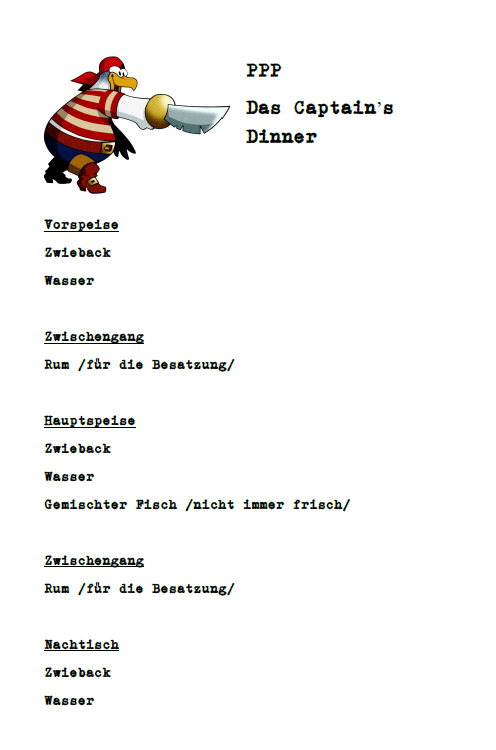 PPP

Das Captain's
Dinner

Vorspeise

Zwieback

Wasser

Zwischengang

Rum /für die Besatzung/

Hauptspeise

Zwieback

Wasser

Gemischter Fisch /nicht immer frisch/

Zwischengang

Rum /für die Besatzung/

Nachtisch

Zwieback

Wasser